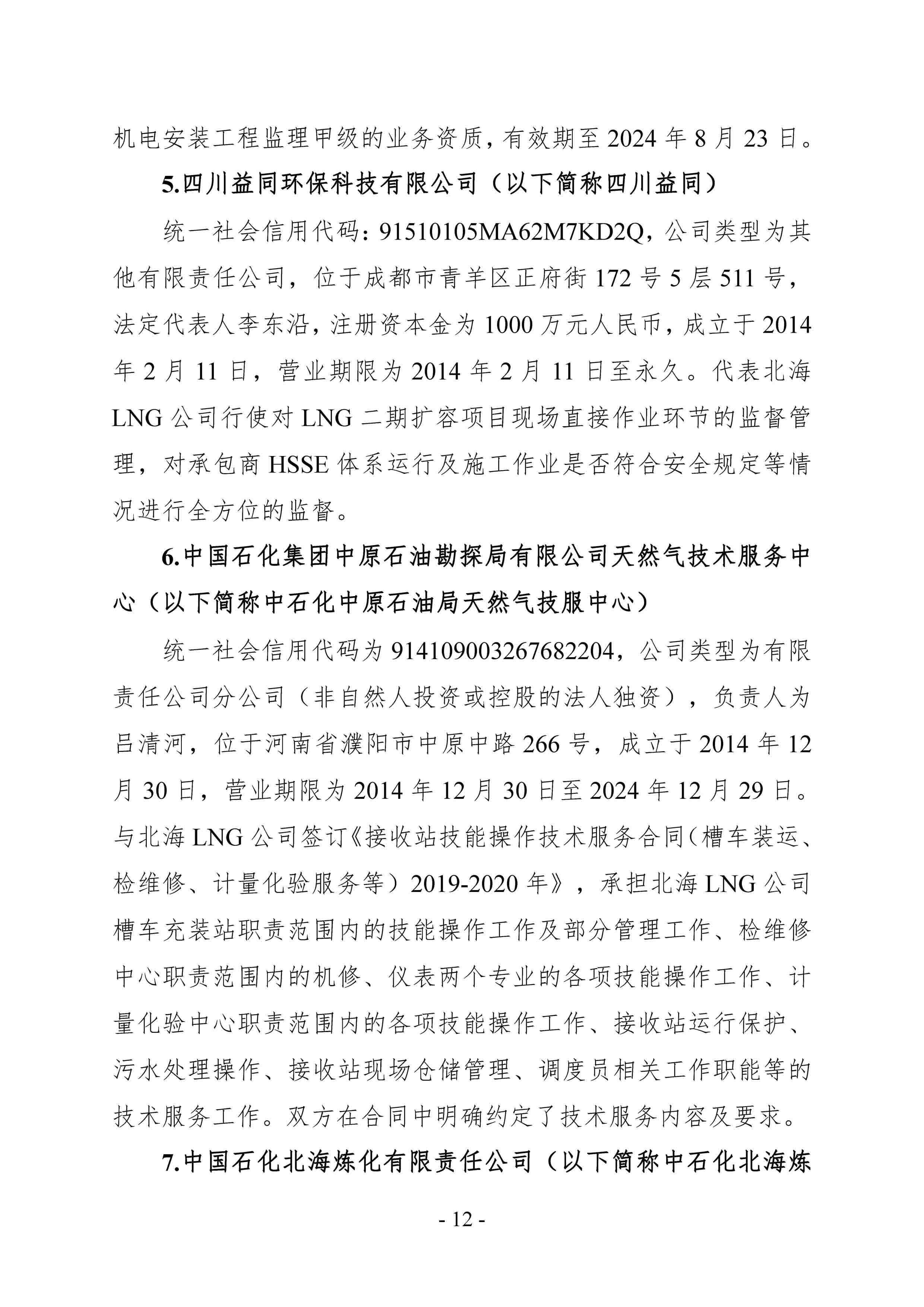 机电安装工程监理甲级的业务资质，有效期至 2024 年 8 月 23 日。

5.四川益同环保科技有限公司（以下简称四川益同）

统一社会信用代码：91510105MA62M7KD2Q，公司类型为其他有限责任公司，位于成都市青羊区正府街 172 号 5 层 511 号，法定代表人李东沿，注册资本金为 1000 万元人民币，成立于 2014 年 2 月 11 日，营业期限为 2014 年 2 月 11 日至永久。代表北海 LNG 公司行使对 LNG 二期扩容项目现场直接作业环节的监督管理，对承包商 HSSE 体系运行及施工作业是否符合安全规定等情况进行全方位的监督。

6.中国石化集团中原石油勘探局有限公司天然气技术服务中心（以下简称中石化中原石油局天然气技服中心）

统一社会信用代码为 914109003267682204，公司类型为有限责任公司分公司（非自然人投资或控股的法人独资），负责人为吕清河，位于河南省濮阳市中原中路 266 号，成立于 2014 年 12 月 30 日，营业期限为 2014 年 12 月 30 日至 2024 年 12 月 29 日。与北海 LNG 公司签订《接收站技能操作技术服务合同（槽车装运、检维修、计量化验服务等）2019-2020 年》，承担北海 LNG 公司槽车充装站职责范围内的技能操作工作及部分管理工作、检维修中心职责范围内的机修、仪表两个专业的各项技能操作工作、计量化验中心职责范围内的各项技能操作工作、接收站运行保护、污水处理操作、接收站现场仓储管理、调度员相关工作职能等的技术服务工作。双方在合同中明确约定了技术服务内容及要求。

7.中国石化北海炼化有限责任公司（以下简称中石化北海炼

- 12 -